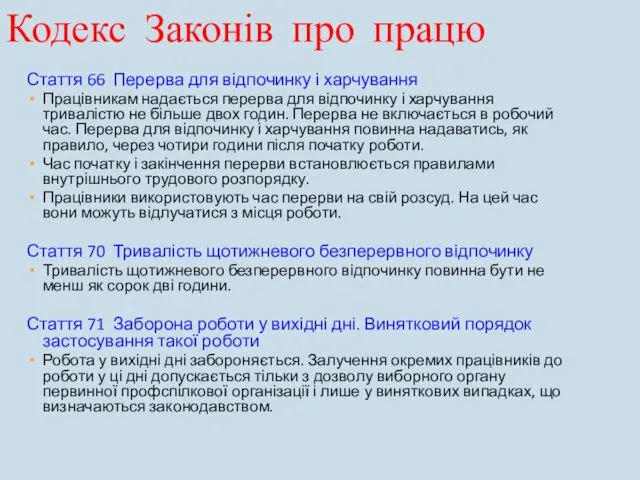 Кодекс Законів про працю

Стаття 66 Перерва для відпочинку і харчування

• Працівникам надається перерва для відпочинку і харчування тривалістю не більше двох годин. Перерва не включається в робочий час. Перерва для відпочинку і харчування повинна надаватись, як правило, через чотири години після початку роботи.
• Час початку і закінчення перерви встановлюється правилами внутрішнього трудового розпорядку.
• Працівники використовують час перерви на свій розсуд. На цей час вони можуть відлучатися з місця роботи.

Стаття 70 Тривалість щотижневого безперервного відпочинку

• Тривалість щотижневого безперервного відпочинку повинна бути не менш як сорок дві години.

Стаття 71 Заборона роботи у вихідні дні. Винятковий порядок застосування такої роботи

• Робота у вихідні дні забороняється. Залучення окремих працівників до роботи у ці дні допускається тільки з дозволу виборного органу первинної профспілкової організації і лише у виняткових випадках, що визначаються законодавством.